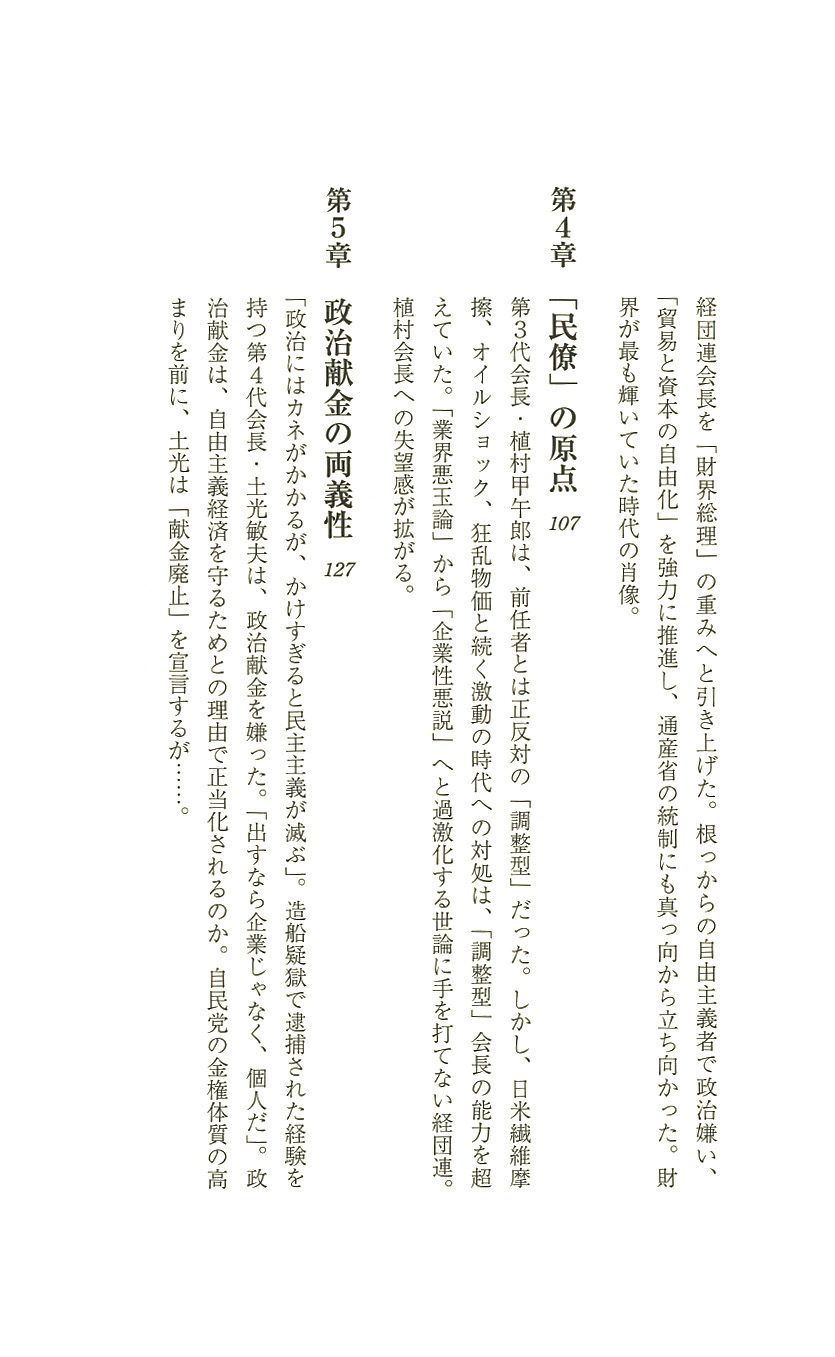 経団連会長を「財界総理」の重みへと引き上げた。根っからの自由主義者で政治嫌い、「貿易と資本の自由化」を強力に推進し、通産省の統制にも真っ向から立ち向かった。財界が最も輝いていた時代の肖像。

第4章　「民僚」の原点　107

第3代会長・植村甲午郎は、前任者とは正反対の「調整型」だった。しかし、日米繊維摩擦、オイルショック、狂乱物価と続く激動の時代への対処は、「調整型」会長の能力を超えていた。「業界悪玉論」から「企業性悪説」へと過激化する世論に手を打てない経団連。植村会長への失望感が拡がる。

第5章　政治献金の両義性　127

「政治にはカネがかかるが、かけすぎると民主主義が滅ぶ」。造船疑獄で逮捕された経験を持つ第4代会長・土光敏夫は、政治献金を嫌った。「出すなら企業じゃなく、個人だ」。政治献金は、自由主義経済を守るためとの理由で正当化されるのか。自民党の金権体質の高まりを前に、土光は「献金廃止」を宣言するが……。